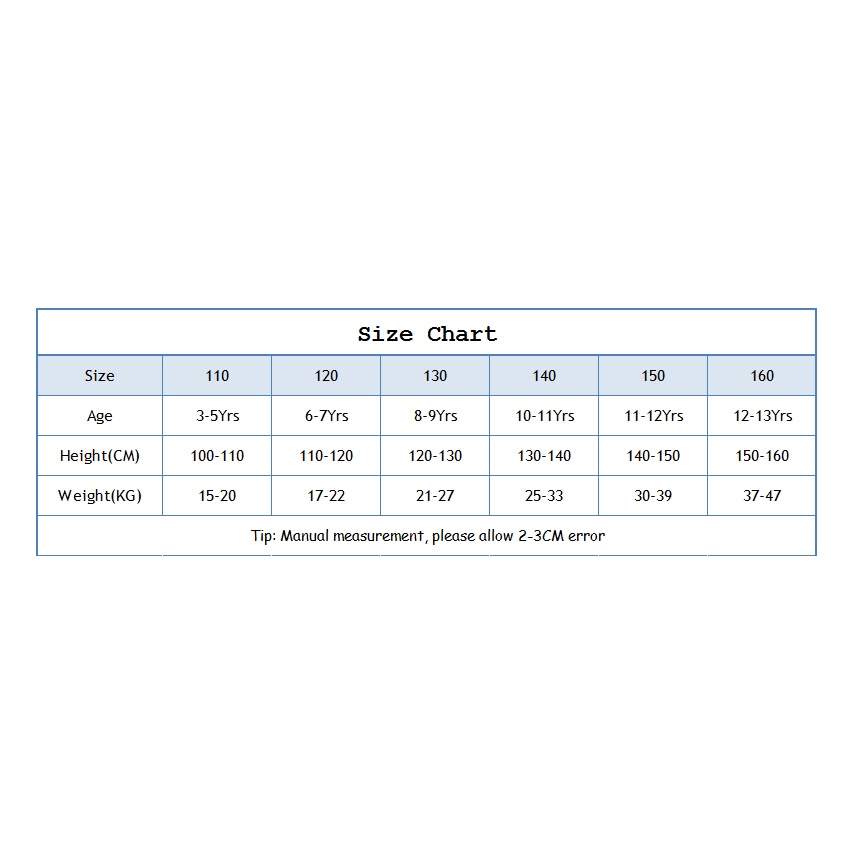 Size Chart

| Size | 110 | 120 | 130 | 140 | 150 | 160 |
|---|---|---|---|---|---|---|
| Age | 3-5Yrs | 6-7Yrs | 8-9Yrs | 10-11Yrs | 11-12Yrs | 12-13Yrs |
| Height(CM) | 100-110 | 110-120 | 120-130 | 130-140 | 140-150 | 150-160 |
| Weight(KG) | 15-20 | 17-22 | 21-27 | 25-33 | 30-39 | 37-47 |

Tip: Manual measurement, please allow 2-3CM error